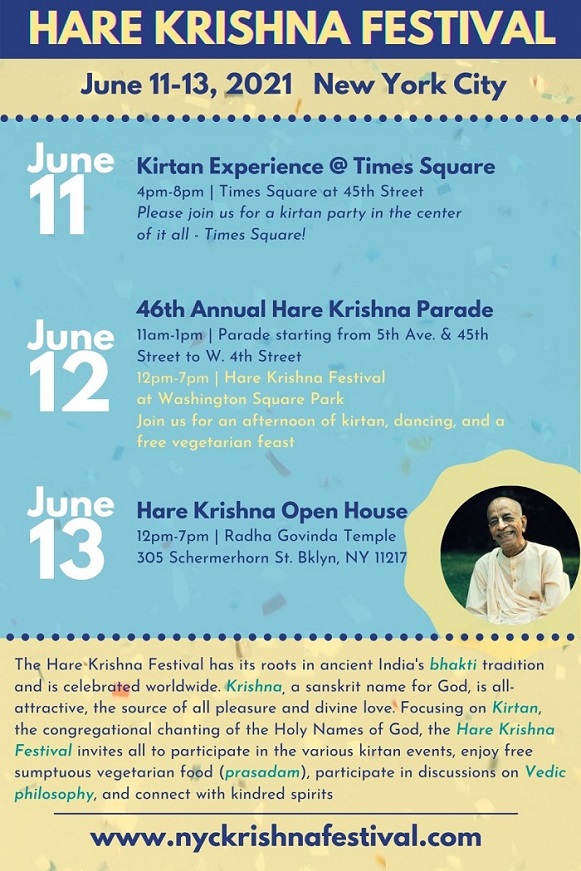 HARE KRISHNA FESTIVAL

June 11-13, 2021 New York City

June 11

Kirtan Experience @ Times Square

4pm-8pm | Times Square at 45th Street

Please join us for a kirtan party in the center of it all - Times Square!

June 12

46th Annual Hare Krishna Parade

11am-1pm | Parade starting from 5th Ave. & 45th Street to W. 4th Street

12pm-7pm | Hare Krishna Festival at Washington Square Park

Join us for an afternoon of kirtan, dancing, and a free vegetarian feast

June 13

Hare Krishna Open House

12pm-7pm | Radha Govinda Temple

305 Schermerhorn St. Bklyn, NY 11217

The Hare Krishna Festival has its roots in ancient India's bhakti tradition and is celebrated worldwide. Krishna, a sanskrit name for God, is all-attractive, the source of all pleasure and divine love. Focusing on Kirtan, the congregational chanting of the Holy Names of God, the Hare Krishna Festival invites all to participate in the various kirtan events, enjoy free sumptuous vegetarian food (prasadam), participate in discussions on Vedic philosophy, and connect with kindred spirits

www.nyckrishnafestival.com